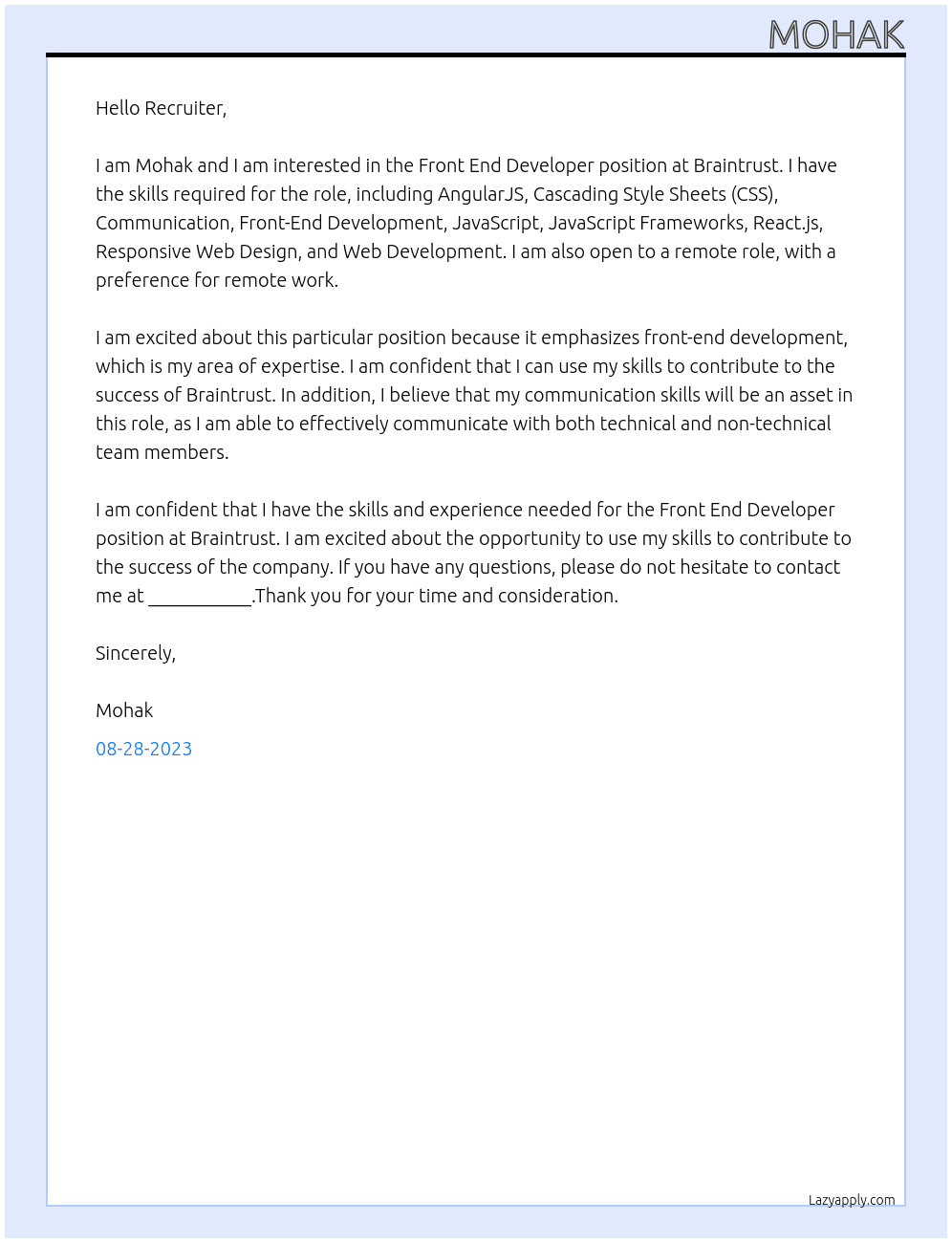 MOHAK

Hello Recruiter,

I am Mohak and I am interested in the Front End Developer position at Braintrust. I have the skills required for the role, including AngularJS, Cascading Style Sheets (CSS), Communication, Front-End Development, JavaScript, JavaScript Frameworks, React.js, Responsive Web Design, and Web Development. I am also open to a remote role, with a preference for remote work.

I am excited about this particular position because it emphasizes front-end development, which is my area of expertise. I am confident that I can use my skills to contribute to the success of Braintrust. In addition, I believe that my communication skills will be an asset in this role, as I am able to effectively communicate with both technical and non-technical team members.

I am confident that I have the skills and experience needed for the Front End Developer position at Braintrust. I am excited about the opportunity to use my skills to contribute to the success of the company. If you have any questions, please do not hesitate to contact me at ____.Thank you for your time and consideration.

Sincerely,

Mohak

08-28-2023

Lazyapply.com